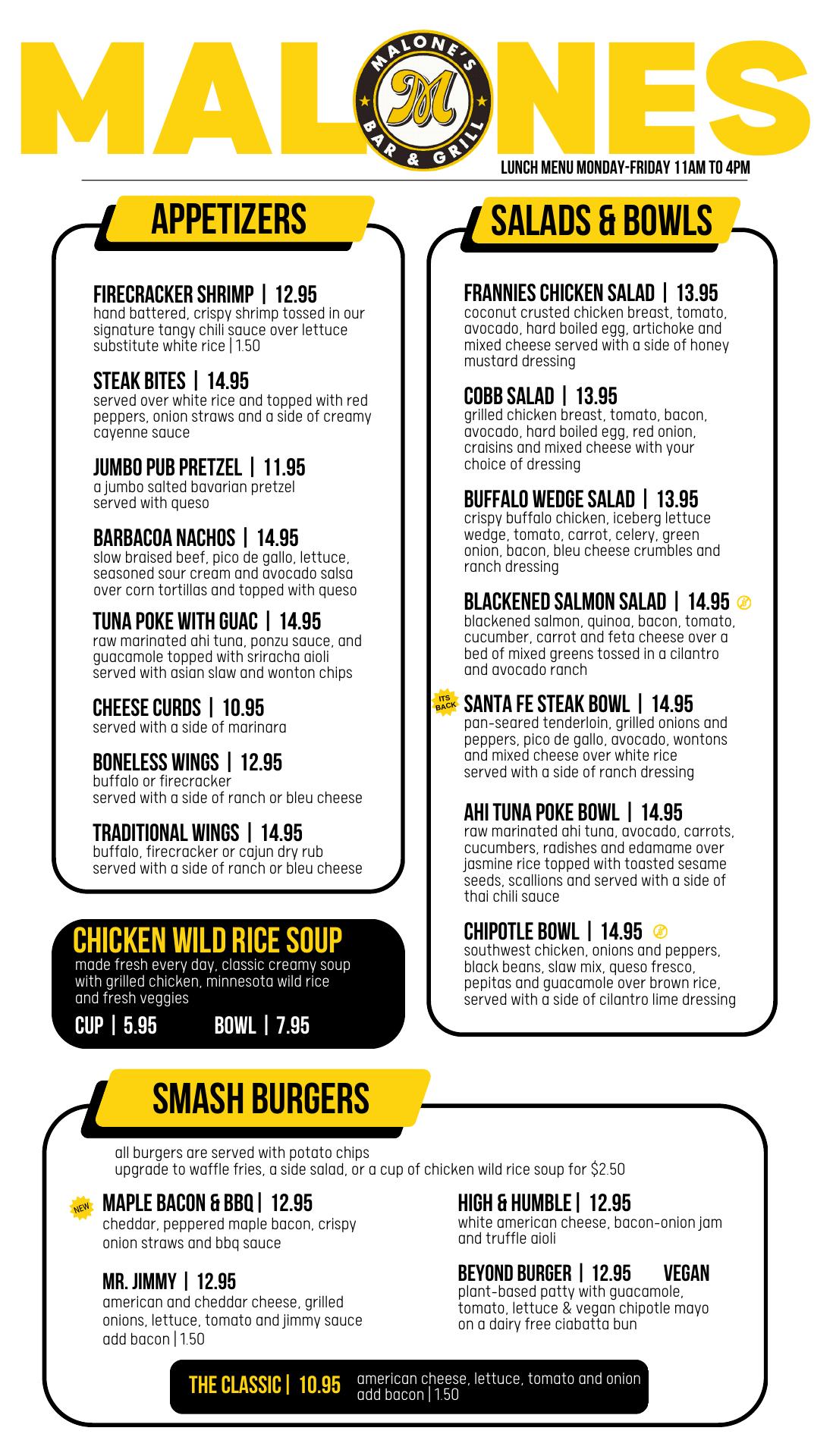 MALONES

MALONE'S M BAR & GRILL

LUNCH MENU MONDAY-FRIDAY 11AM TO 4PM

APPETIZERS

FIRECRACKER SHRIMP | 12.95
hand battered, crispy shrimp tossed in our signature tangy chili sauce over lettuce
substitute white rice | 1.50

STEAK BITES | 14.95
served over white rice and topped with red peppers, onion straws and a side of creamy cayenne sauce

JUMBO PUB PRETZEL | 11.95
a jumbo salted bavarian pretzel served with queso

BARBACOA NACHOS | 14.95
slow braised beef, pico de gallo, lettuce, seasoned sour cream and avocado salsa over corn tortillas and topped with queso

TUNA POKE WITH GUAC | 14.95
raw marinated ahi tuna, ponzu sauce, and guacamole topped with sriracha aioli served with asian slaw and wonton chips

CHEESE CURDS | 10.95
served with a side of marinara

BONELESS WINGS | 12.95
buffalo or firecracker
served with a side of ranch or bleu cheese

TRADITIONAL WINGS | 14.95
buffalo, firecracker or cajun dry rub
served with a side of ranch or bleu cheese

CHICKEN WILD RICE SOUP
made fresh every day, classic creamy soup with grilled chicken, minnesota wild rice and fresh veggies
CUP | 5.95 BOWL | 7.95

SALADS & BOWLS

FRANNIES CHICKEN SALAD | 13.95
coconut crusted chicken breast, tomato, avocado, hard boiled egg, artichoke and mixed cheese served with a side of honey mustard dressing

COBB SALAD | 13.95
grilled chicken breast, tomato, bacon, avocado, hard boiled egg, red onion, craisins and mixed cheese with your choice of dressing

BUFFALO WEDGE SALAD | 13.95
crispy buffalo chicken, iceberg lettuce wedge, tomato, carrot, celery, green onion, bacon, bleu cheese crumbles and ranch dressing

BLACKENED SALMON SALAD | 14.95
blackened salmon, quinoa, bacon, tomato, cucumber, carrot and feta cheese over a bed of mixed greens tossed in a cilantro and avocado ranch

ITS BACK
SANTA FE STEAK BOWL | 14.95
pan-seared tenderloin, grilled onions and peppers, pico de gallo, avocado, wontons and mixed cheese over white rice served with a side of ranch dressing

AHI TUNA POKE BOWL | 14.95
raw marinated ahi tuna, avocado, carrots, cucumbers, radishes and edamame over jasmine rice topped with toasted sesame seeds, scallions and served with a side of thai chili sauce

CHIPOTLE BOWL | 14.95
southwest chicken, onions and peppers, black beans, slaw mix, queso fresco, pepitas and guacamole over brown rice, served with a side of cilantro lime dressing

SMASH BURGERS

all burgers are served with potato chips
upgrade to waffle fries, a side salad, or a cup of chicken wild rice soup for $2.50

NEW
MAPLE BACON & BBQ | 12.95
cheddar, peppered maple bacon, crispy onion straws and bbq sauce

MR. JIMMY | 12.95
american and cheddar cheese, grilled onions, lettuce, tomato and jimmy sauce
add bacon | 1.50

HIGH & HUMBLE | 12.95
white american cheese, bacon-onion jam and truffle aioli

BEYOND BURGER | 12.95 VEGAN
plant-based patty with guacamole, tomato, lettuce & vegan chipotle mayo on a dairy free ciabatta bun

THE CLASSIC | 10.95 american cheese, lettuce, tomato and onion
add bacon | 1.50